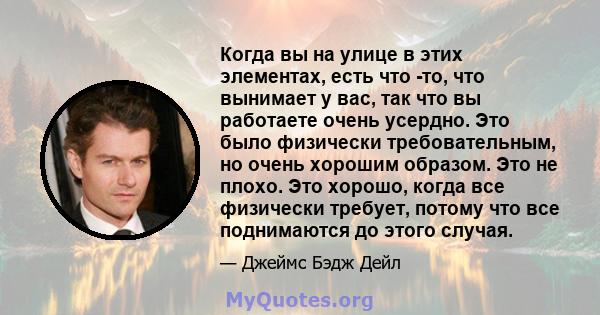 Когда вы на улице в этих элементах, есть что -то, что вынимает у вас, так что вы работаете очень усердно. Это было физически требовательным, но очень хорошим образом. Это не плохо. Это хорошо, когда все физически требует, потому что все поднимаются до этого случая.

— Джеймс Бэдж Дейл

MyQuotes.org